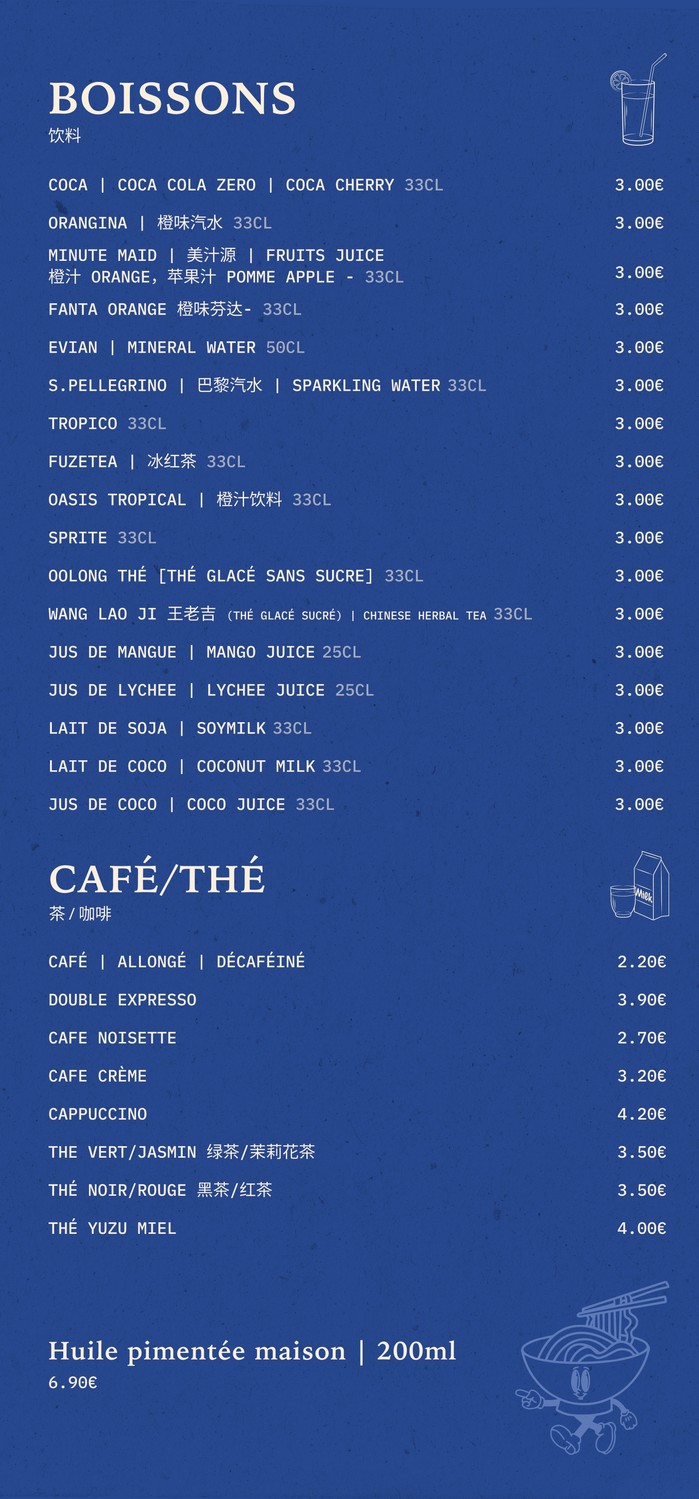 BOISSONS
饮料

COCA | COCA COLA ZERO | COCA CHERRY 33CL 3.00€

ORANGINA | 橙味汽水 33CL 3.00€

MINUTE MAID | 美汁源 | FRUITS JUICE
橙汁 ORANGE, 苹果汁 POMME APPLE - 33CL 3.00€

FANTA ORANGE 橙味芬达- 33CL 3.00€

EVIAN | MINERAL WATER 50CL 3.00€

S.PELLEGRINO | 巴黎汽水 | SPARKLING WATER 33CL 3.00€

TROPICO 33CL 3.00€

FUZETEA | 冰红茶 33CL 3.00€

OASIS TROPICAL | 橙汁饮料 33CL 3.00€

SPRITE 33CL 3.00€

OOLONG THÉ [THÉ GLACÉ SANS SUCRE] 33CL 3.00€

WANG LAO JI 王老吉 (THÉ GLACÉ SUCRÉ) | CHINESE HERBAL TEA 33CL 3.00€

JUS DE MANGUE | MANGO JUICE 25CL 3.00€

JUS DE LYCHEE | LYCHEE JUICE 25CL 3.00€

LAIT DE SOJA | SOYMILK 33CL 3.00€

LAIT DE COCO | COCONUT MILK 33CL 3.00€

JUS DE COCO | COCO JUICE 33CL 3.00€

CAFÉ/THÉ
茶 / 咖啡

Milk

CAFÉ | ALLONGÉ | DÉCAFÉINÉ 2.20€

DOUBLE EXPRESSO 3.90€

CAFE NOISETTE 2.70€

CAFE CRÈME 3.20€

CAPPUCCINO 4.20€

THE VERT/JASMIN 绿茶/茉莉花茶 3.50€

THÉ NOIR/ROUGE 黑茶/红茶 3.50€

THÉ YUZU MIEL 4.00€

Huile pimentée maison | 200ml
6.90€